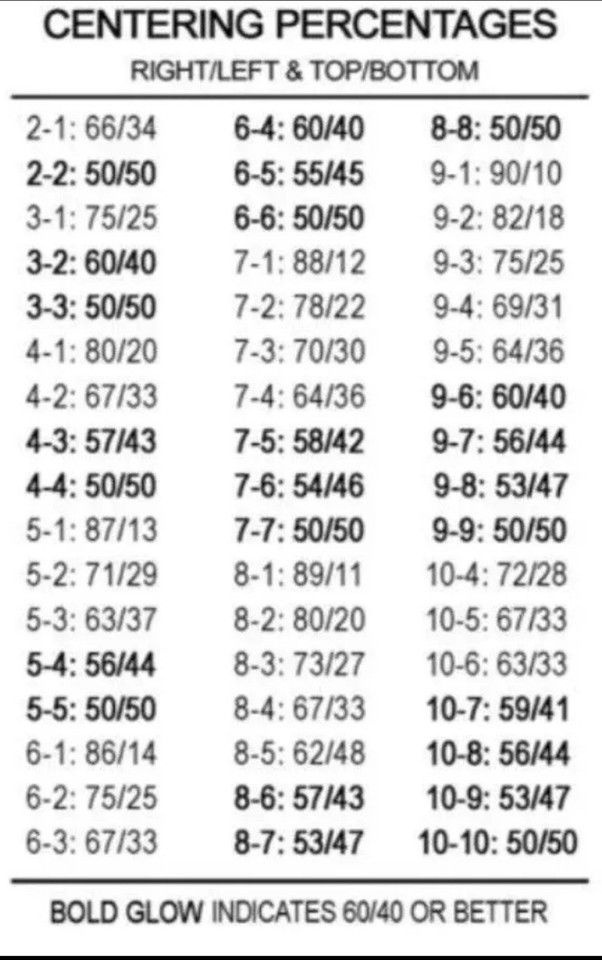 CENTERING PERCENTAGES
RIGHT/LEFT & TOP/BOTTOM

2-1: 66/34
2-2: 50/50
3-1: 75/25
3-2: 60/40
3-3: 50/50
4-1: 80/20
4-2: 67/33
4-3: 57/43
4-4: 50/50
5-1: 87/13
5-2: 71/29
5-3: 63/37
5-4: 56/44
5-5: 50/50
6-1: 86/14
6-2: 75/25
6-3: 67/33

6-4: 60/40
6-5: 55/45
6-6: 50/50
7-1: 88/12
7-2: 78/22
7-3: 70/30
7-4: 64/36
7-5: 58/42
7-6: 54/46
7-7: 50/50
8-1: 89/11
8-2: 80/20
8-3: 73/27
8-4: 67/33
8-5: 62/48
8-6: 57/43
8-7: 53/47

8-8: 50/50
9-1: 90/10
9-2: 82/18
9-3: 75/25
9-4: 69/31
9-5: 64/36
9-6: 60/40
9-7: 56/44
9-8: 53/47
9-9: 50/50
10-4: 72/28
10-5: 67/33
10-6: 63/33
10-7: 59/41
10-8: 56/44
10-9: 53/47
10-10: 50/50

BOLD GLOW INDICATES 60/40 OR BETTER